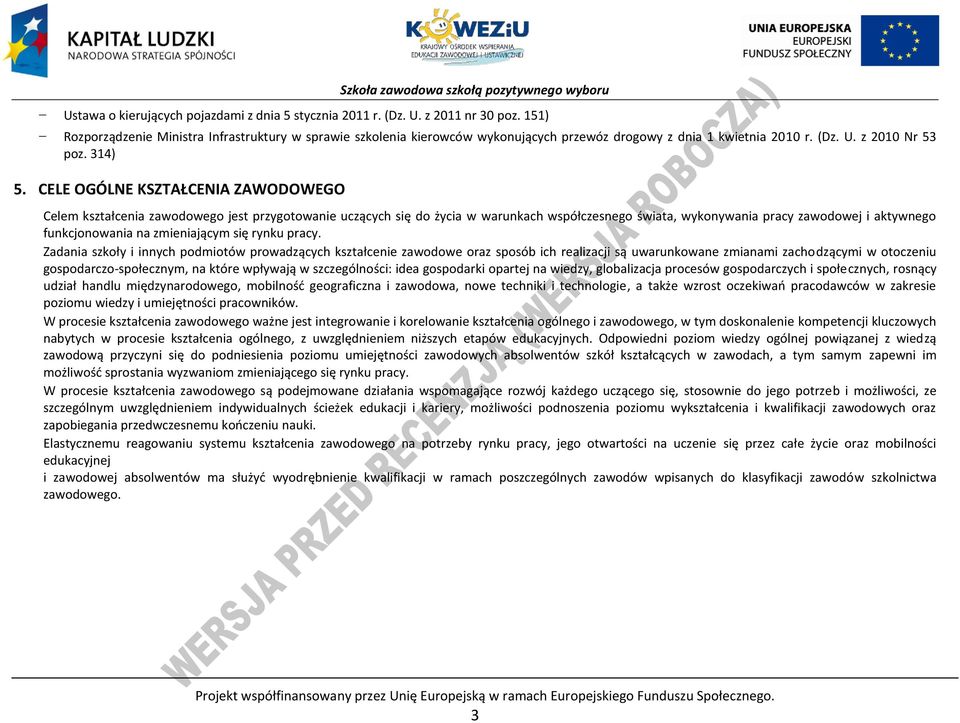 KAPITAŁ LUDZKI
NARODOWA STRATEGIA SPÓJNOŚCI

KOWEZiU
KRAJOWY OŚRODEK WSPIERANIA EDUKACJI ZAWODOWEJ I USTAWICZNEJ

UNIA EUROPEJSKA
EUROPEJSKI
FUNDUSZ SPOŁECZNY

Szkoła zawodowa szkołą pozytywnego wyboru

– Ustawa o kierujących pojazdami z dnia 5 stycznia 2011 r. (Dz. U. z 2011 nr 30 poz. 151)

– Rozporządzenie Ministra Infrastruktury w sprawie szkolenia kierowców wykonujących przewóz drogowy z dnia 1 kwietnia 2010 r. (Dz. U. z 2010 Nr 53 poz. 314)

5. CELE OGÓLNE KSZTAŁCENIA ZAWODOWEGO

Celem kształcenia zawodowego jest przygotowanie uczących się do życia w warunkach współczesnego świata, wykonywania pracy zawodowej i aktywnego funkcjonowania na zmieniającym się rynku pracy.

Zadania szkoły i innych podmiotów prowadzących kształcenie zawodowe oraz sposób ich realizacji są uwarunkowane zmianami zachodzącymi w otoczeniu gospodarczo-społecznym, na które wpływają w szczególności: idea gospodarki opartej na wiedzy, globalizacja procesów gospodarczych i społecznych, rosnący udział handlu międzynarodowego, mobilność geograficzna i zawodowa, nowe techniki i technologie, a także wzrost oczekiwań pracodawców w zakresie poziomu wiedzy i umiejętności pracowników.

W procesie kształcenia zawodowego ważne jest integrowanie i korelowanie kształcenia ogólnego i zawodowego, w tym doskonalenie kompetencji kluczowych nabytych w procesie kształcenia ogólnego, z uwzględnieniem niższych etapów edukacyjnych. Odpowiedni poziom wiedzy ogólnej powiązanej z wiedzą zawodową przyczyni się do podniesienia poziomu umiejętności zawodowych absolwentów szkół kształcących w zawodach, a tym samym zapewni im możliwość sprostania wyzwaniom zmieniającego się rynku pracy.

W procesie kształcenia zawodowego są podejmowane działania wspomagające rozwój każdego uczącego się, stosownie do jego potrzeb i możliwości, ze szczególnym uwzględnieniem indywidualnych ścieżek edukacji i kariery, możliwości podnoszenia poziomu wykształcenia i kwalifikacji zawodowych oraz zapobiegania przedwczesnemu kończeniu nauki.

Elastycznemu reagowaniu systemu kształcenia zawodowego na potrzeby rynku pracy, jego otwartości na uczenie się przez całe życie oraz mobilności edukacyjnej
i zawodowej absolwentów ma służyć wyodrębnienie kwalifikacji w ramach poszczególnych zawodów wpisanych do klasyfikacji zawodów szkolnictwa zawodowego.

WERSJA PRZED RECENZJĄ (WERSJA ROBOCZA)

Projekt współfinansowany przez Unię Europejską w ramach Europejskiego Funduszu Społecznego.
3